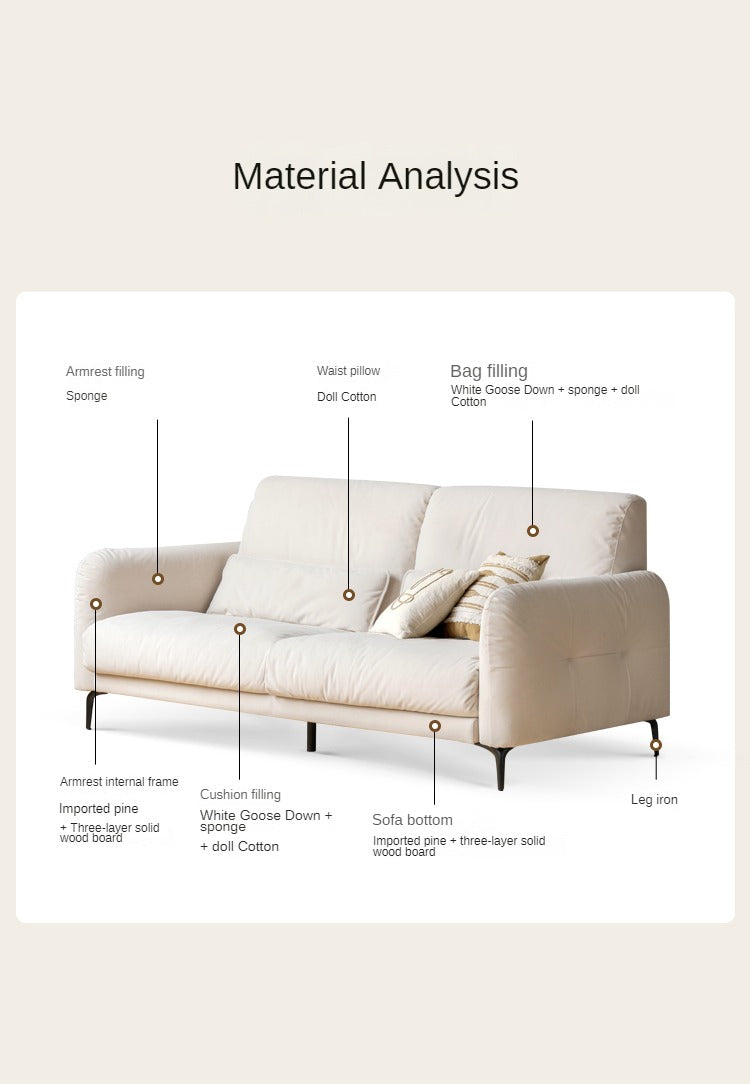 Material Analysis

Armrest filling

Sponge

Waist pillow

Doll Cotton

Bag filling

White Goose Down + sponge + doll Cotton

Armrest internal frame

Imported pine

+ Three-layer solid wood board

Cushion filling

White Goose Down + sponge

+ doll Cotton

Sofa bottom

Imported pine + three-layer solid wood board

Leg iron